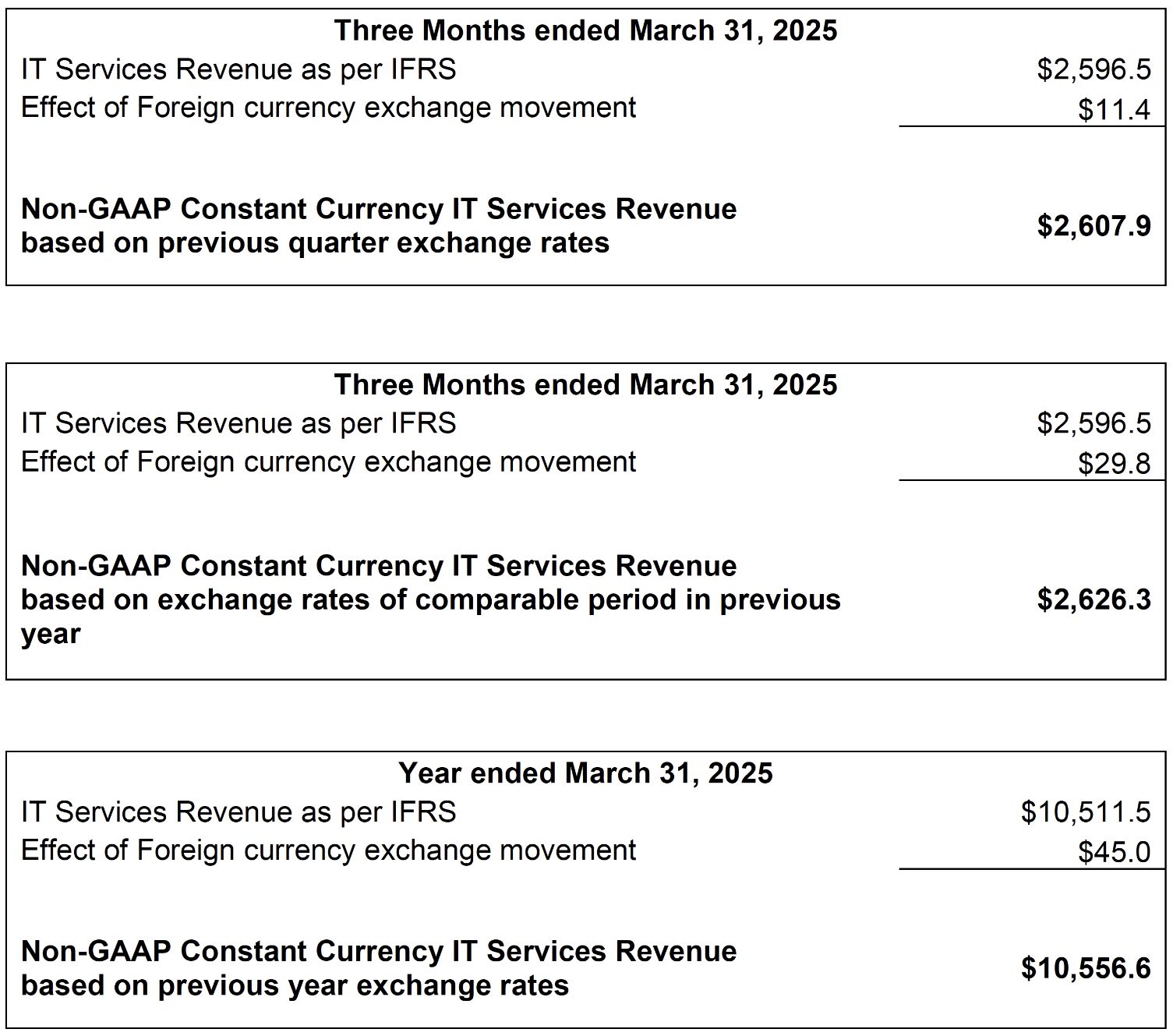 | Three Months ended March 31, 2025 | |
|---|---|
| IT Services Revenue as per IFRS | \$2,596.5 |
| Effect of Foreign currency exchange movement | \$11.4 |
| **Non-GAAP Constant Currency IT Services Revenue based on previous quarter exchange rates** | **\$2,607.9** |

| Three Months ended March 31, 2025 | |
|---|---|
| IT Services Revenue as per IFRS | \$2,596.5 |
| Effect of Foreign currency exchange movement | \$29.8 |
| **Non-GAAP Constant Currency IT Services Revenue based on exchange rates of comparable period in previous year** | **\$2,626.3** |

| Year ended March 31, 2025 | |
|---|---|
| IT Services Revenue as per IFRS | \$10,511.5 |
| Effect of Foreign currency exchange movement | \$45.0 |
| **Non-GAAP Constant Currency IT Services Revenue based on previous year exchange rates** | **\$10,556.6** |